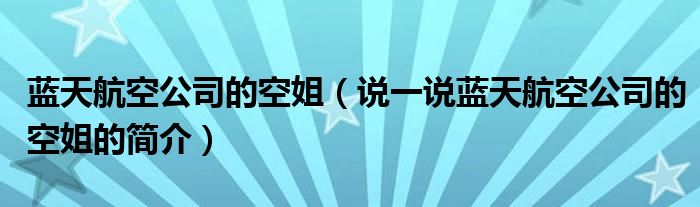 蓝天航空公司的空姐（说一说蓝天航空公司的空姐的简介）